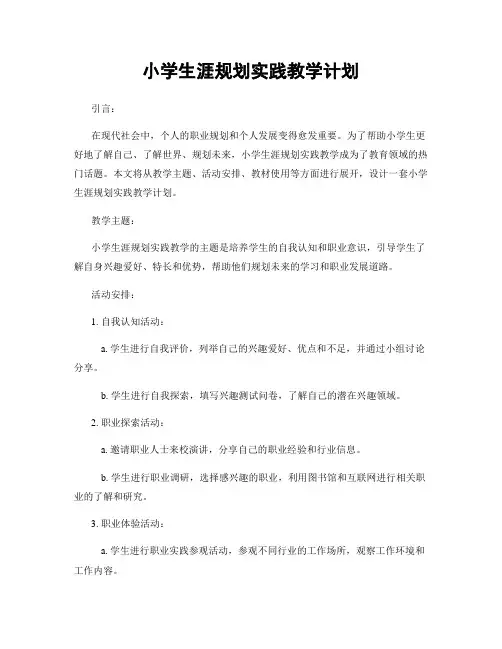 小学生涯规划实践教学计划

引言：

在现代社会中，个人的职业规划和个人发展变得愈发重要。为了帮助小学生更好地了解自己、了解世界、规划未来，小学生涯规划实践教学成为了教育领域的热门话题。本文将从教学主题、活动安排、教材使用等方面进行展开，设计一套小学生涯规划实践教学计划。

教学主题：

小学生涯规划实践教学的主题是培养学生的自我认知和职业意识，引导学生了解自身兴趣爱好、特长和优势，帮助他们规划未来的学习和职业发展道路。

活动安排：

1. 自我认知活动：

a. 学生进行自我评价，列举自己的兴趣爱好、优点和不足，并通过小组讨论分享。

b. 学生进行自我探索，填写兴趣测试问卷，了解自己的潜在兴趣领域。

2. 职业探索活动：

a. 邀请职业人士来校演讲，分享自己的职业经验和行业信息。

b. 学生进行职业调研，选择感兴趣的职业，利用图书馆和互联网进行相关职业的了解和研究。

3. 职业体验活动：

a. 学生进行职业实践参观活动，参观不同行业的工作场所，观察工作环境和工作内容。